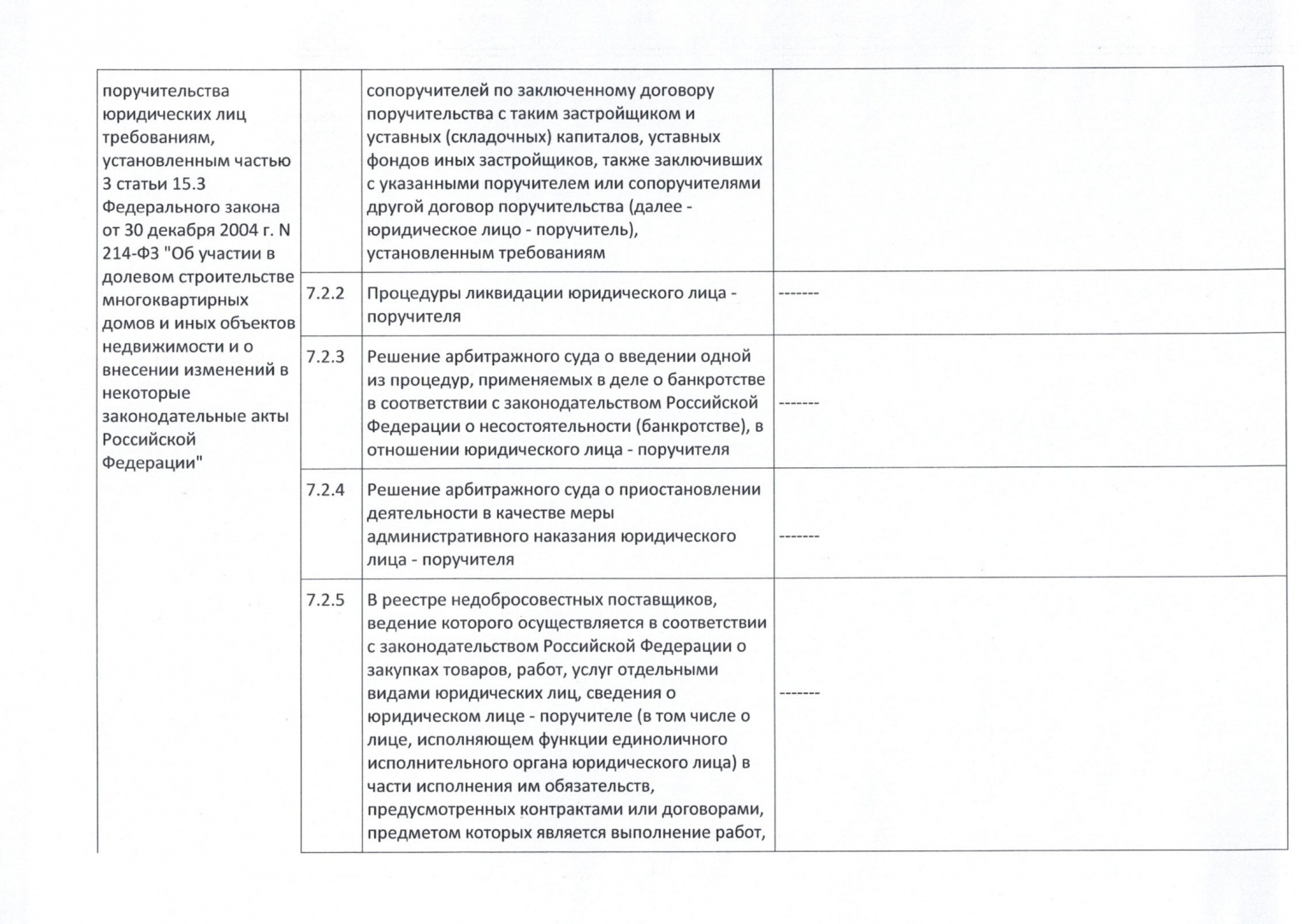 | поручительства юридических лиц требованиям, установленным частью 3 статьи 15.3 Федерального закона от 30 декабря 2004 г. N 214-ФЗ "Об участии в долевом строительстве многоквартирных домов и иных объектов недвижимости и о внесении изменений в некоторые законодательные акты Российской Федерации" | | сопоручителей по заключенному договору поручительства с таким застройщиком и уставных (складочных) капиталов, уставных фондов иных застройщиков, также заключивших с указанными поручителем или сопоручителями другой договор поручительства (далее - юридическое лицо - поручитель), установленным требованиям | |
|---|---|---|---|
| | 7.2.2 | Процедуры ликвидации юридического лица - поручителя | ------- |
| | 7.2.3 | Решение арбитражного суда о введении одной из процедур, применяемых в деле о банкротстве в соответствии с законодательством Российской Федерации о несостоятельности (банкротстве), в отношении юридического лица - поручителя | ------- |
| | 7.2.4 | Решение арбитражного суда о приостановлении деятельности в качестве меры административного наказания юридического лица - поручителя | ------- |
| | 7.2.5 | В реестре недобросовестных поставщиков, ведение которого осуществляется в соответствии с законодательством Российской Федерации о закупках товаров, работ, услуг отдельными видами юридических лиц, сведения о юридическом лице - поручителе (в том числе о лице, исполняющем функции единоличного исполнительного органа юридического лица) в части исполнения им обязательств, предусмотренных контрактами или договорами, предметом которых является выполнение работ, | ------- |